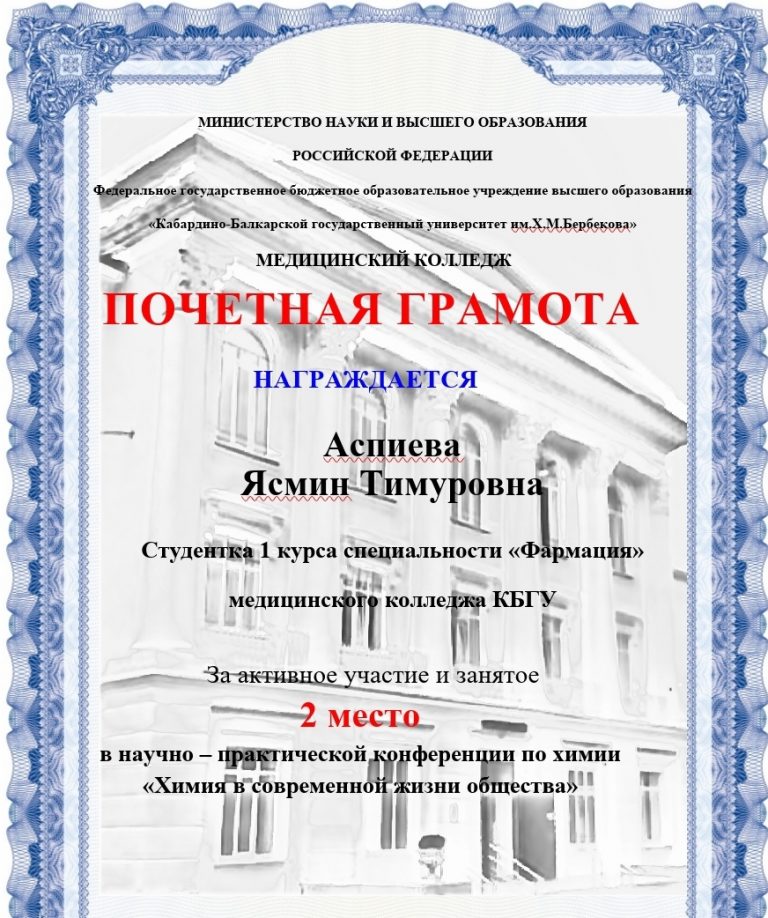 МИНИСТЕРСТВО НАУКИ И ВЫСШЕГО ОБРАЗОВАНИЯ

РОССИЙСКОЙ ФЕДЕРАЦИИ

Федеральное государственное бюджетное образовательное учреждение высшего образования

«Кабардино-Балкарской государственный университет им.Х.М.Бербекова»

МЕДИЦИНСКИЙ КОЛЛЕДЖ

ПОЧЕТНАЯ ГРАМОТА

НАГРАЖДАЕТСЯ

Аспиева
Ясмин Тимуровна

Студентка 1 курса специальности «Фармация»

медицинского колледжа КБГУ

За активное участие и занятое

2 место

в научно – практической конференции по химии
«Химия в современной жизни общества»